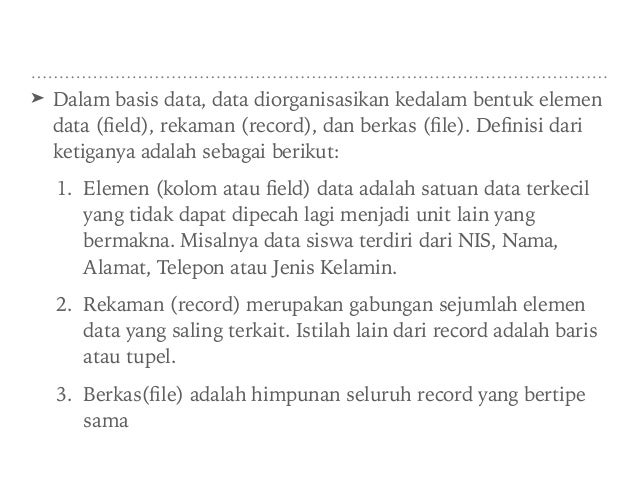 ➤ Dalam basis data, data diorganisasikan kedalam bentuk elemen data (field), rekaman (record), dan berkas (file). Definisi dari ketiganya adalah sebagai berikut:

1. Elemen (kolom atau field) data adalah satuan data terkecil yang tidak dapat dipecah lagi menjadi unit lain yang bermakna. Misalnya data siswa terdiri dari NIS, Nama, Alamat, Telepon atau Jenis Kelamin.

2. Rekaman (record) merupakan gabungan sejumlah elemen data yang saling terkait. Istilah lain dari record adalah baris atau tupel.

3. Berkas(file) adalah himpunan seluruh record yang bertipe sama